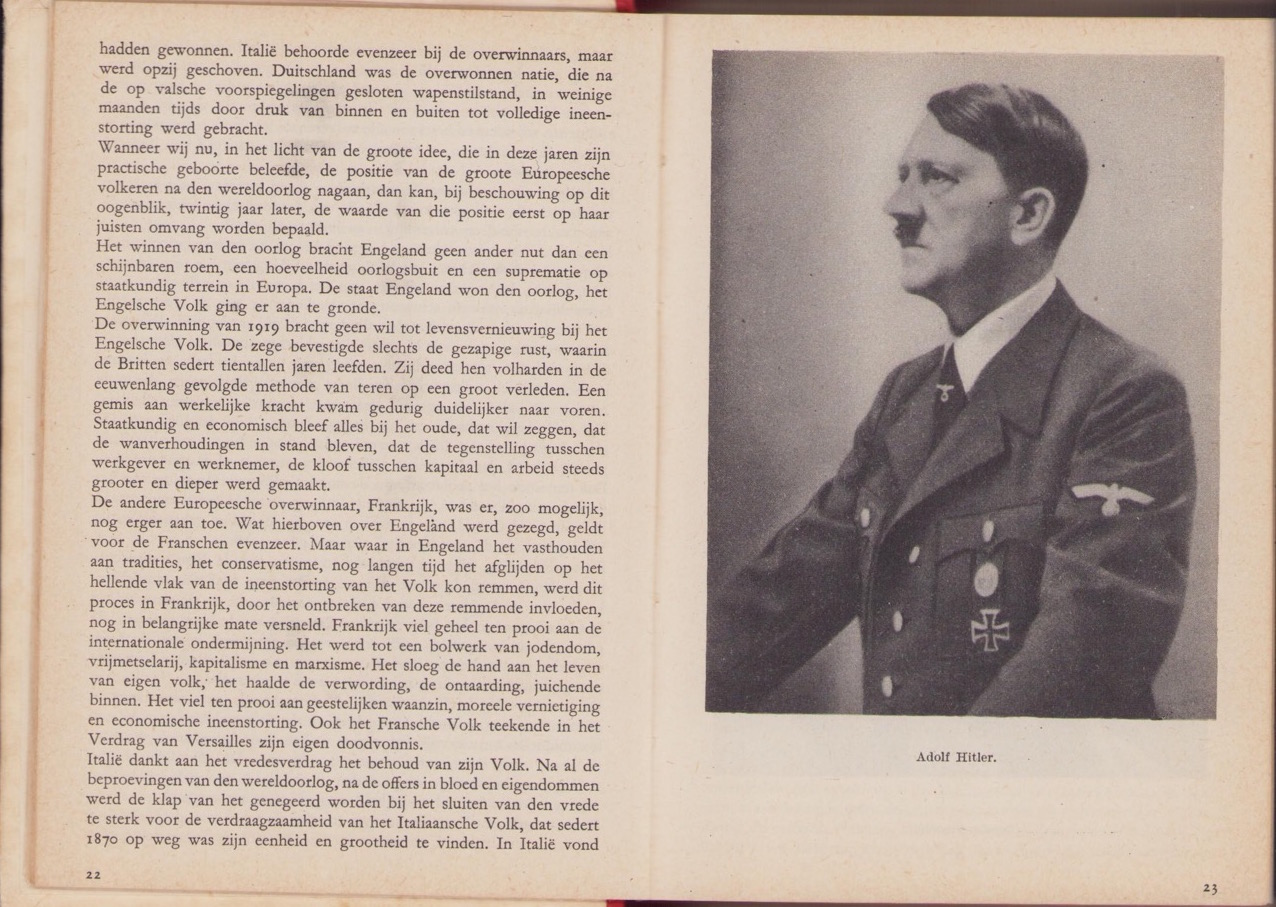 hadden gewonnen. Italië behoorde evenzeer bij de overwinnaars, maar werd opzij geschoven. Duitschland was de overwonnen natie, die na de op valsche voorspiegelingen gesloten wapenstilstand, in weinige maanden tijds door druk van binnen en buiten tot volledige ineenstorting werd gebracht.
Wanneer wij nu, in het licht van de groote idee, die in deze jaren zijn practische geboorte beleefde, de positie van de groote Europeesche volkeren na den wereldoorlog nagaan, dan kan, bij beschouwing op dit oogenblik, twintig jaar later, de waarde van die positie eerst op haar juisten omvang worden bepaald.
Het winnen van den oorlog bracht Engeland geen ander nut dan een schijnbaren roem, een hoeveelheid oorlogsbuit en een suprematie op staatkundig terrein in Europa. De staat Engeland won den oorlog, het Engelsche Volk ging er aan te gronde.
De overwinning van 1919 bracht geen wil tot levensvernieuwing bij het Engelsche Volk. De zege bevestigde slechts de gezapige rust, waarin de Britten sedert tientallen jaren leefden. Zij deed hen volharden in de eeuwenlang gevolgde methode van teren op een groot verleden. Een gemis aan werkelijke kracht kwam gedurig duidelijker naar voren. Staatkundig en economisch bleef alles bij het oude, dat wil zeggen, dat de wanverhoudingen in stand bleven, dat de tegenstelling tusschen werkgever en werknemer, de kloof tusschen kapitaal en arbeid steeds grooter en dieper werd gemaakt.
De andere Europeesche overwinnaar, Frankrijk, was er, zoo mogelijk, nog erger aan toe. Wat hierboven over Engeland werd gezegd, geldt voor de Franschen evenzeer. Maar waar in Engeland het vasthouden aan tradities, het conservatisme, nog langen tijd het afglijden op het hellende vlak van de ineenstorting van het Volk kon remmen, werd dit proces in Frankrijk, door het ontbreken van deze remmende invloeden, nog in belangrijke mate versneld. Frankrijk viel geheel ten prooi aan de internationale ondermijning. Het werd tot een bolwerk van jodendom, vrijmetselarij, kapitalisme en marxisme. Het sloeg de hand aan het leven van eigen volk, het haalde de verwording, de ontaarding, juichende binnen. Het viel ten prooi aan geestelijken waanzin, moreele vernietiging en economische ineenstorting. Ook het Fransche Volk teekende in het Verdrag van Versailles zijn eigen doodvonnis.
Italië dankt aan het vredesverdrag het behoud van zijn Volk. Na al de beproevingen van den wereldoorlog, na de offers in bloed en eigendommen werd de klap van het genegeerd worden bij het sluiten van den vrede te sterk voor de verdraagzaamheid van het Italiaansche Volk, dat sedert 1870 op weg was zijn eenheid en grootheid te vinden. In Italië vond

22

Adolf Hitler.

23